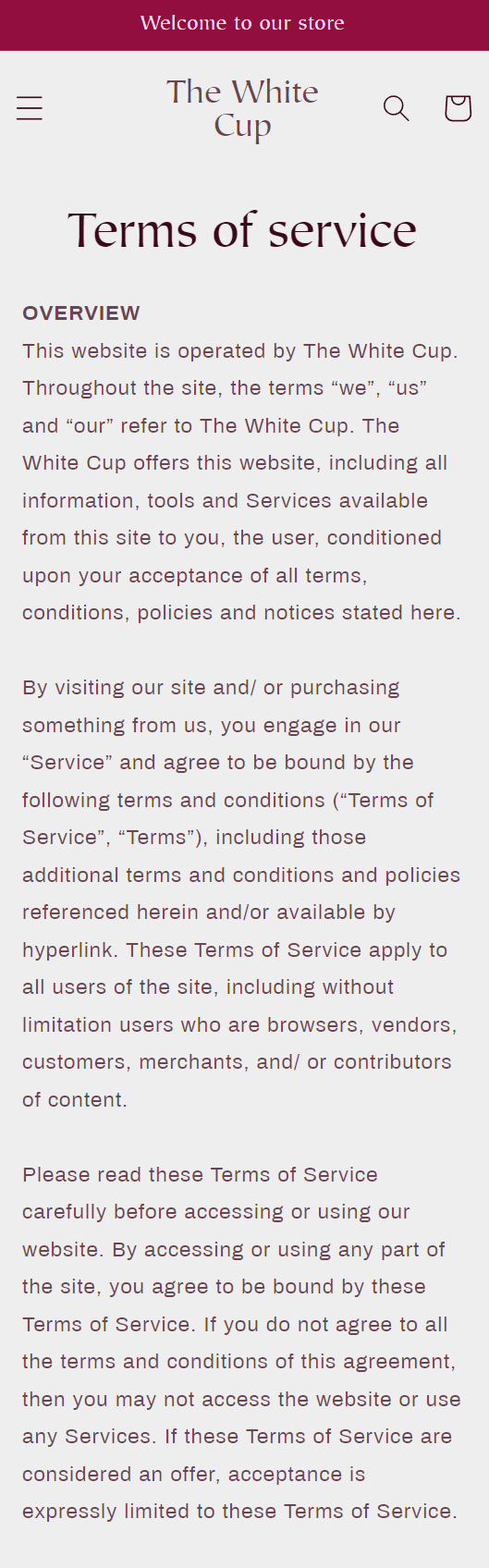 Welcome to our store

The White Cup

Terms of service

OVERVIEW
This website is operated by The White Cup. Throughout the site, the terms “we”, “us” and “our” refer to The White Cup. The White Cup offers this website, including all information, tools and Services available from this site to you, the user, conditioned upon your acceptance of all terms, conditions, policies and notices stated here.

By visiting our site and/ or purchasing something from us, you engage in our “Service” and agree to be bound by the following terms and conditions (“Terms of Service”, “Terms”), including those additional terms and conditions and policies referenced herein and/or available by hyperlink. These Terms of Service apply to all users of the site, including without limitation users who are browsers, vendors, customers, merchants, and/ or contributors of content.

Please read these Terms of Service carefully before accessing or using our website. By accessing or using any part of the site, you agree to be bound by these Terms of Service. If you do not agree to all the terms and conditions of this agreement, then you may not access the website or use any Services. If these Terms of Service are considered an offer, acceptance is expressly limited to these Terms of Service.